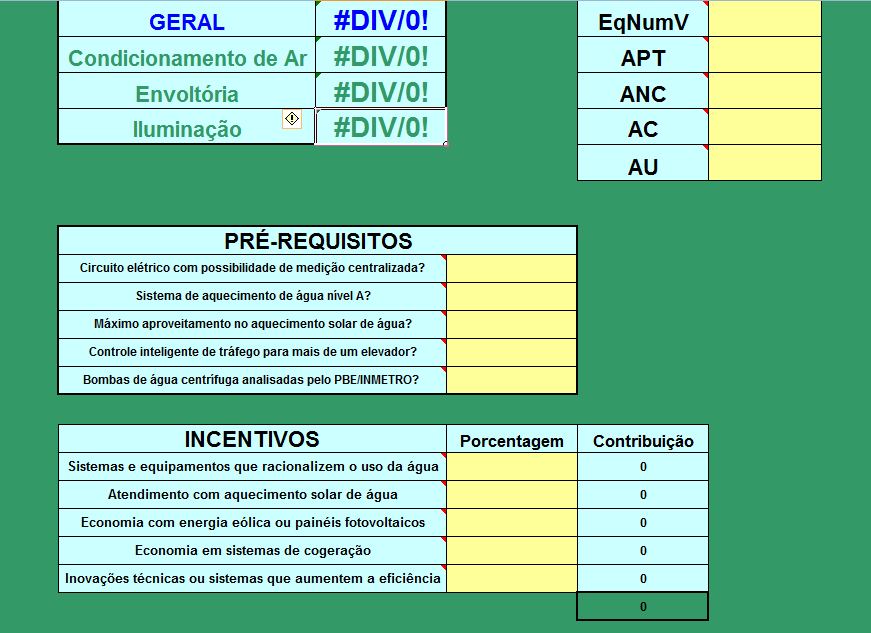 | GERAL | #DIV/0! |
|---|---|
| Condicionamento de Ar | #DIV/0! |
| Envoltória | #DIV/0! |
| Iluminação | #DIV/0! |

| EqNumV | |
|---|---|
| APT | |
| ANC | |
| AC | |
| AU | |

| PRÉ-REQUISITOS | |
|---|---|
| Circuito elétrico com possibilidade de medição centralizada? | |
| Sistema de aquecimento de água nível A? | |
| Máximo aproveitamento no aquecimento solar de água? | |
| Controle inteligente de tráfego para mais de um elevador? | |
| Bombas de água centrífuga analisadas pelo PBE/INMETRO? | |

| INCENTIVOS | Porcentagem | Contribuição |
|---|---|---|
| Sistemas e equipamentos que racionalizem o uso da água | | 0 |
| Atendimento com aquecimento solar de água | | 0 |
| Economia com energia eólica ou painéis fotovoltaicos | | 0 |
| Economia em sistemas de cogeração | | 0 |
| Inovações técnicas ou sistemas que aumentem a eficiência | | 0 |
| | | 0 |